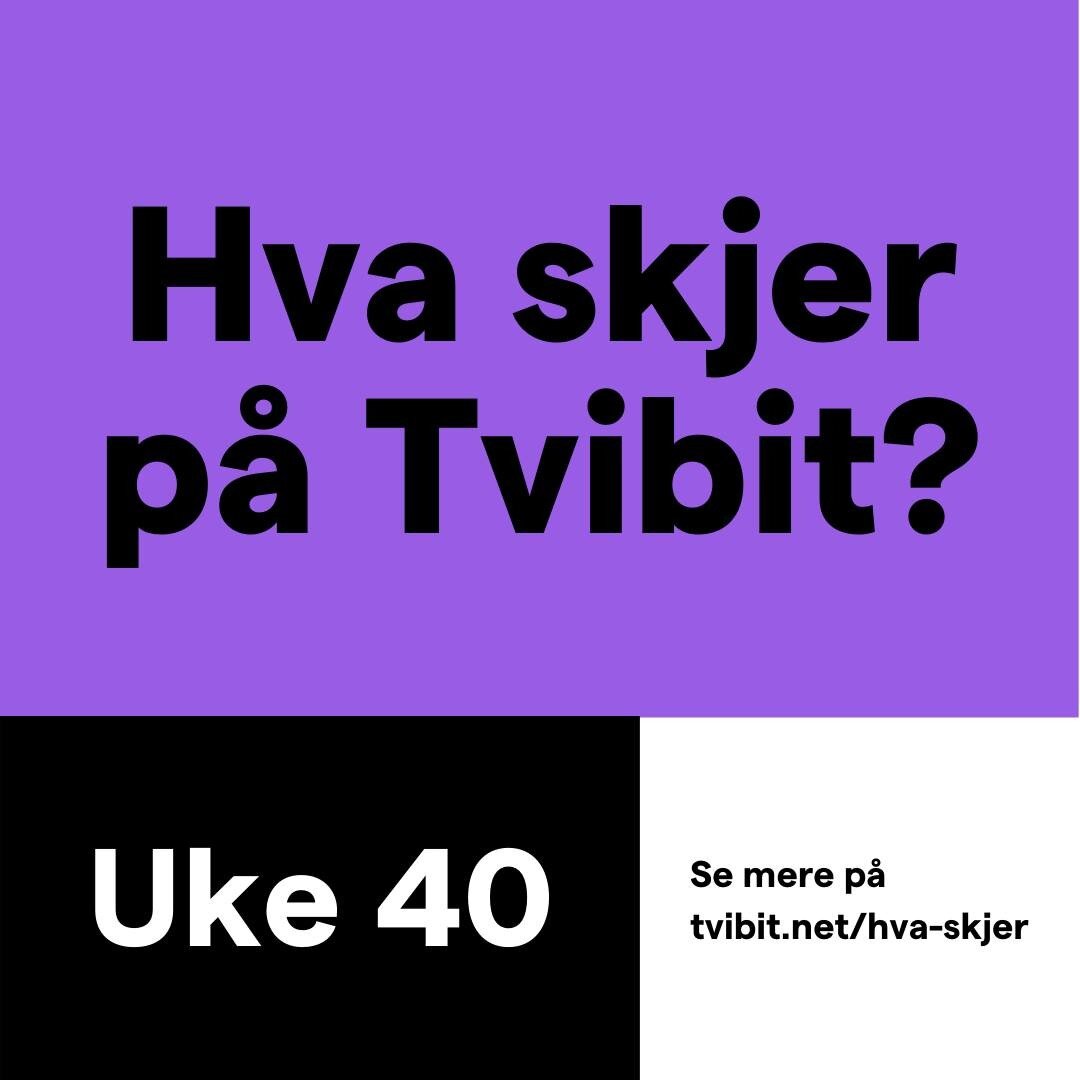 Hva skjer på Tvibit?

Uke 40

Se mere på tvibit.net/hva-skjer